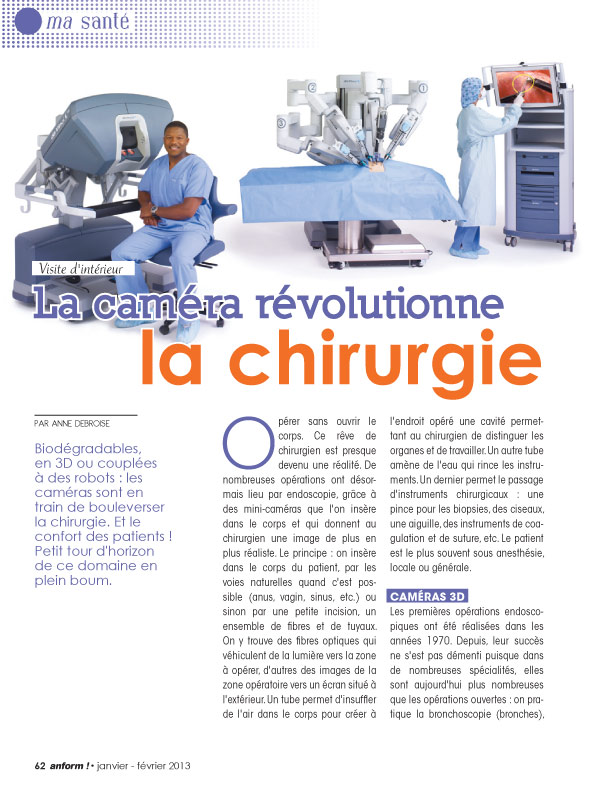 ma santé

Visite d'intérieur

La caméra révolutionne la chirurgie

PAR ANNE DEBROISE

Biodégradables, en 3D ou couplées à des robots : les caméras sont en train de bouleverser la chirurgie. Et le confort des patients ! Petit tour d'horizon de ce domaine en plein boum.

Opérer sans ouvrir le corps. Ce rêve de chirurgien est presque devenu une réalité. De nombreuses opérations ont désormais lieu par endoscopie, grâce à des mini-caméras que l'on insère dans le corps et qui donnent au chirurgien une image de plus en plus réaliste. Le principe : on insère dans le corps du patient, par les voies naturelles quand c'est possible (anus, vagin, sinus, etc.) ou sinon par une petite incision, un ensemble de fibres et de tuyaux. On y trouve des fibres optiques qui véhiculent de la lumière vers la zone à opérer, d'autres des images de la zone opératoire vers un écran situé à l'extérieur. Un tube permet d'insuffler de l'air dans le corps pour créer à l'endroit opéré une cavité permettant au chirurgien de distinguer les organes et de travailler. Un autre tube amène de l'eau qui rince les instruments. Un dernier permet le passage d'instruments chirurgicaux : une pince pour les biopsies, des ciseaux, une aiguille, des instruments de coagulation et de suture, etc. Le patient est le plus souvent sous anesthésie, locale ou générale.

CAMÉRAS 3D

Les premières opérations endoscopiques ont été réalisées dans les années 1970. Depuis, leur succès ne s'est pas démenti puisque dans de nombreuses spécialités, elles sont aujourd'hui plus nombreuses que les opérations ouvertes : on pratique la bronchoscopie (bronches),

62 anform ! • janvier - février 2013